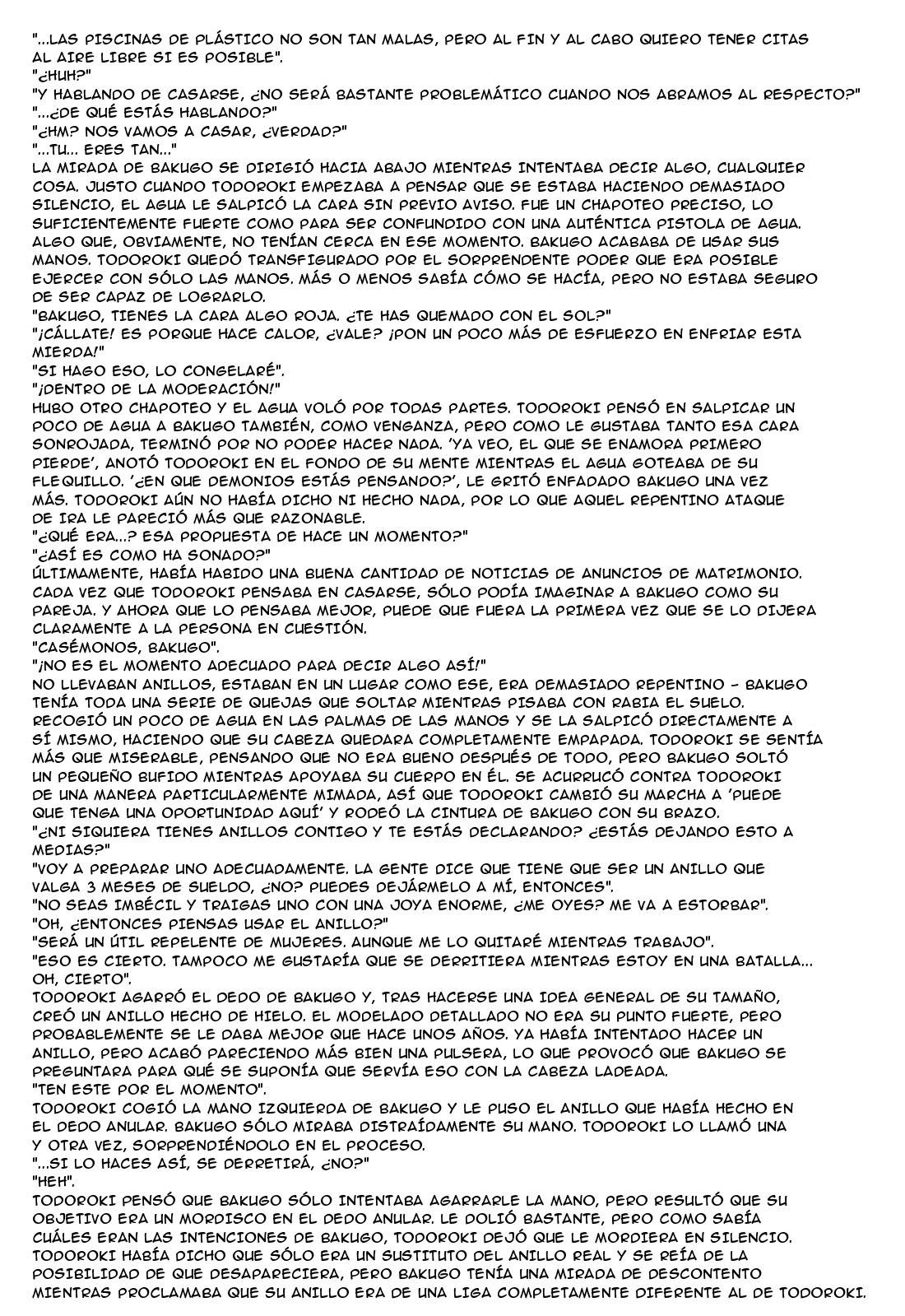 "...LAS PISCINAS DE PLÁSTICO NO SON TAN MALAS, PERO AL FIN Y AL CABO QUIERO TENER CITAS AL AIRE LIBRE SI ES POSIBLE".
"¿HUH?"
"Y HABLANDO DE CASARSE, ¿NO SERÁ BASTANTE PROBLEMÁTICO CUANDO NOS ABRAMOS AL RESPECTO?"
"...¿DE QUÉ ESTÁS HABLANDO?"
"¿HM? NOS VAMOS A CASAR, ¿VERDAD?"
"...TU... ERES TAN..."
LA MIRADA DE BAKUGO SE DIRIGIÓ HACIA ABAJO MIENTRAS INTENTABA DECIR ALGO, CUALQUIER COSA. JUSTO CUANDO TODOROKI EMPEZABA A PENSAR QUE SE ESTABA HACIENDO DEMASIADO SILENCIO, EL AGUA LE SALPICÓ LA CARA SIN PREVIO AVISO. FUE UN CHAPOTEO PRECISO, LO SUFICIENTEMENTE FUERTE COMO PARA SER CONFUNDIDO CON UNA AUTÉNTICA PISTOLA DE AGUA. ALGO QUE, OBVIAMENTE, NO TENÍAN CERCA EN ESE MOMENTO. BAKUGO ACABABA DE USAR SUS MANOS. TODOROKI QUEDÓ TRANSFIGURADO POR EL SORPRENDENTE PODER QUE ERA POSIBLE EJERCER CON SÓLO LAS MANOS. MÁS O MENOS SABÍA CÓMO SE HACÍA, PERO NO ESTABA SEGURO DE SER CAPAZ DE LOGRARLO.
"BAKUGO, TIENES LA CARA ALGO ROJA. ¿TE HAS QUEMADO CON EL SOL?"
"¡CÁLLATE! ES PORQUE HACE CALOR, ¿VALE? ¡PON UN POCO MÁS DE ESFUERZO EN ENFRIAR ESTA MIERDA!"
"SI HAGO ESO, LO CONGELARÉ".
"¡DENTRO DE LA MODERACIÓN!"
HUBO OTRO CHAPOTEO Y EL AGUA VOLÓ POR TODAS PARTES. TODOROKI PENSÓ EN SALPICAR UN POCO DE AGUA A BAKUGO TAMBIÉN, COMO VENGANZA, PERO COMO LE GUSTABA TANTO ESA CARA SONROJADA, TERMINÓ POR NO PODER HACER NADA. 'YA VEO, EL QUE SE ENAMORA PRIMERO PIERDE', ANOTÓ TODOROKI EN EL FONDO DE SU MENTE MIENTRAS EL AGUA GOTEABA DE SU FLEQUILLO. '¿EN QUE DEMONIOS ESTÁS PENSANDO?', LE GRITÓ ENFADADO BAKUGO UNA VEZ MÁS. TODOROKI AÚN NO HABÍA DICHO NI HECHO NADA, POR LO QUE AQUEL REPENTINO ATAQUE DE IRA LE PARECIÓ MÁS QUE RAZONABLE.
"¿QUÉ ERA...? ESA PROPUESTA DE HACE UN MOMENTO?"
"¿ASÍ ES COMO HA SONADO?"
ÚLTIMAMENTE, HABÍA HABIDO UNA BUENA CANTIDAD DE NOTICIAS DE ANUNCIOS DE MATRIMONIO. CADA VEZ QUE TODOROKI PENSABA EN CASARSE, SÓLO PODÍA IMAGINAR A BAKUGO COMO SU PAREJA. Y AHORA QUE LO PENSABA MEJOR, PUEDE QUE FUERA LA PRIMERA VEZ QUE SE LO DIJERA CLARAMENTE A LA PERSONA EN CUESTIÓN.
"CASÉMONOS, BAKUGO".
"¡NO ES EL MOMENTO ADECUADO PARA DECIR ALGO ASÍ!"
NO LLEVABAN ANILLOS, ESTABAN EN UN LUGAR COMO ESE, ERA DEMASIADO REPENTINO - BAKUGO TENÍA TODA UNA SERIE DE QUEJAS QUE SOLTAR MIENTRAS PISABA CON RABIA EL SUELO. RECOGIÓ UN POCO DE AGUA EN LAS PALMAS DE LAS MANOS Y SE LA SALPICÓ DIRECTAMENTE A SÍ MISMO, HACIENDO QUE SU CABEZA QUEDARA COMPLETAMENTE EMPAPADA. TODOROKI SE SENTÍA MÁS QUE MISERABLE, PENSANDO QUE NO ERA BUENO DESPUÉS DE TODO, PERO BAKUGO SOLTÓ UN PEQUEÑO BUFIDO MIENTRAS APOYABA SU CUERPO EN ÉL. SE ACURRUCÓ CONTRA TODOROKI DE UNA MANERA PARTICULARMENTE MIMADA, ASÍ QUE TODOROKI CAMBIÓ SU MARCHA A 'PUEDE QUE TENGA UNA OPORTUNIDAD AQUÍ' Y RODEÓ LA CINTURA DE BAKUGO CON SU BRAZO.
"¿NI SIQUIERA TIENES ANILLOS CONTIGO Y TE ESTÁS DECLARANDO? ¿ESTÁS DEJANDO ESTO A MEDIAS?"
"VOY A PREPARAR UNO ADECUADAMENTE. LA GENTE DICE QUE TIENE QUE SER UN ANILLO QUE VALGA 3 MESES DE SUELDO, ¿NO? PUEDES DEJÁRMELO A MÍ, ENTONCES".
"NO SEAS IMBÉCIL Y TRAIGAS UNO CON UNA JOYA ENORME, ¿ME OYES? ME VA A ESTORBAR".
"OH, ¿ENTONCES PIENSAS USAR EL ANILLO?"
"SERÁ UN ÚTIL REPELENTE DE MUJERES. AUNQUE ME LO QUITARÉ MIENTRAS TRABAJO".
"ESO ES CIERTO. TAMPOCO ME GUSTARÍA QUE SE DERRITIERA MIENTRAS ESTOY EN UNA BATALLA... OH, CIERTO".
TODOROKI AGARRÓ EL DEDO DE BAKUGO Y, TRAS HACERSE UNA IDEA GENERAL DE SU TAMAÑO, CREÓ UN ANILLO HECHO DE HIELO. EL MODELADO DETALLADO NO ERA SU PUNTO FUERTE, PERO PROBABLEMENTE SE LE DABA MEJOR QUE HACE UNOS AÑOS. YA HABÍA INTENTADO HACER UN ANILLO, PERO ACABÓ PARECIENDO MÁS BIEN UNA PULSERA, LO QUE PROVOCÓ QUE BAKUGO SE PREGUNTARA PARA QUÉ SE SUPONÍA QUE SERVÍA ESO CON LA CABEZA LADEADA.
"TEN ESTE POR EL MOMENTO".
TODOROKI COGIÓ LA MANO IZQUIERDA DE BAKUGO Y LE PUSO EL ANILLO QUE HABÍA HECHO EN EL DEDO ANULAR. BAKUGO SÓLO MIRABA DISTRAÍDAMENTE SU MANO. TODOROKI LO LLAMÓ UNA Y OTRA VEZ, SORPRENDIÉNDOLO EN EL PROCESO.
"...SI LO HACES ASÍ, SE DERRETIRÁ, ¿NO?"
"HEH".
TODOROKI PENSÓ QUE BAKUGO SÓLO INTENTABA AGARRARLE LA MANO, PERO RESULTÓ QUE SU OBJETIVO ERA UN MORDISCO EN EL DEDO ANULAR. LE DOLIÓ BASTANTE, PERO COMO SABÍA CUÁLES ERAN LAS INTENCIONES DE BAKUGO, TODOROKI DEJÓ QUE LE MORDIERA EN SILENCIO. TODOROKI HABÍA DICHO QUE SÓLO ERA UN SUSTITUTO DEL ANILLO REAL Y SE REÍA DE LA POSIBILIDAD DE QUE DESAPARECIERA, PERO BAKUGO TENÍA UNA MIRADA DE DESCONTENTO MIENTRAS PROCLAMABA QUE SU ANILLO ERA DE UNA LIGA COMPLETAMENTE DIFERENTE AL DE TODOROKI.